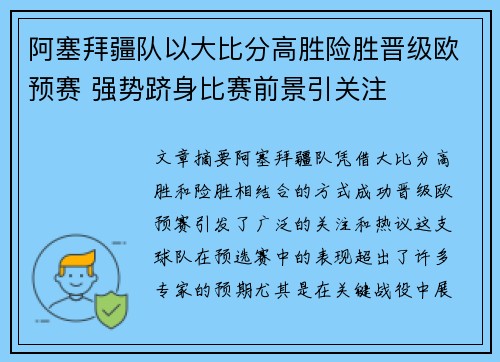 阿塞拜疆队以大比分高胜险胜晋级欧预赛 强势跻身比赛前景引关注

文章摘要阿塞拜疆队凭借大比分高胜和险胜相结合的方式成功晋级欧预赛引发了广泛的关注和热议这支球队在预选赛中的表现超出了许多专家的预期尤其是在关键战役中展